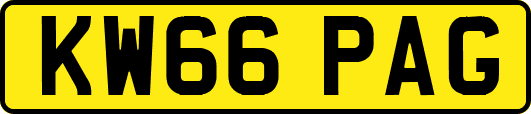 KW66 PAG